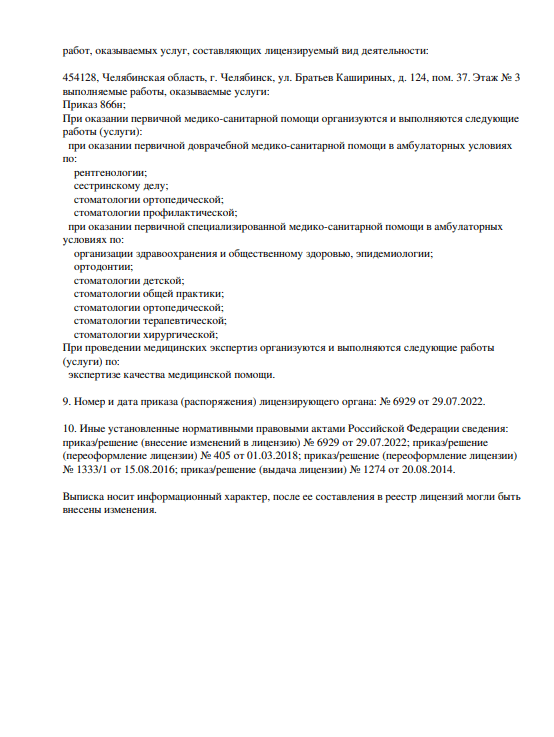 работ, оказываемых услуг, составляющих лицензируемый вид деятельности:

454128, Челябинская область, г. Челябинск, ул. Братьев Кашириных, д. 124, пом. 37. Этаж № 3
выполняемые работы, оказываемые услуги:
Приказ 866н;
При оказании первичной медико-санитарной помощи организуются и выполняются следующие работы (услуги):
при оказании первичной доврачебной медико-санитарной помощи в амбулаторных условиях по:
рентгенологии;
сестринскому делу;
стоматологии ортопедической;
стоматологии профилактической;
при оказании первичной специализированной медико-санитарной помощи в амбулаторных условиях по:
организации здравоохранения и общественному здоровью, эпидемиологии;
ортодонтии;
стоматологии детской;
стоматологии общей практики;
стоматологии ортопедической;
стоматологии терапевтической;
стоматологии хирургической;
При проведении медицинских экспертиз организуются и выполняются следующие работы (услуги) по:
экспертизе качества медицинской помощи.

9. Номер и дата приказа (распоряжения) лицензирующего органа: № 6929 от 29.07.2022.

10. Иные установленные нормативными правовыми актами Российской Федерации сведения: приказ/решение (внесение изменений в лицензию) № 6929 от 29.07.2022; приказ/решение (переоформление лицензии) № 405 от 01.03.2018; приказ/решение (переоформление лицензии) № 1333/1 от 15.08.2016; приказ/решение (выдача лицензии) № 1274 от 20.08.2014.

Выписка носит информационный характер, после ее составления в реестр лицензий могли быть внесены изменения.